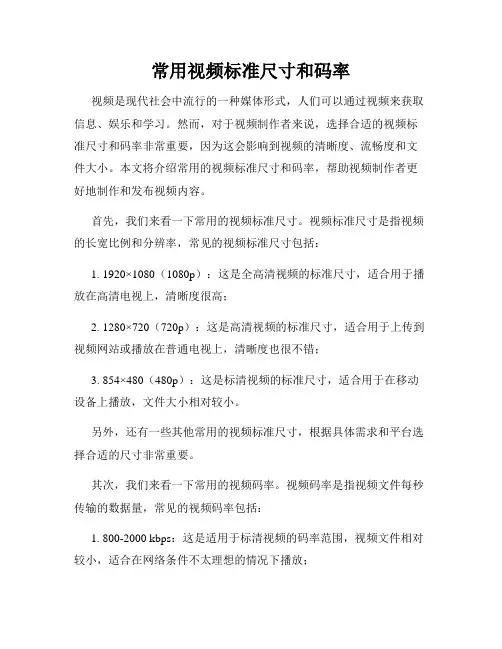 常用视频标准尺寸和码率

视频是现代社会中流行的一种媒体形式，人们可以通过视频来获取信息、娱乐和学习。然而，对于视频制作者来说，选择合适的视频标准尺寸和码率非常重要，因为这会影响到视频的清晰度、流畅度和文件大小。本文将介绍常用的视频标准尺寸和码率，帮助视频制作者更好地制作和发布视频内容。

首先，我们来看一下常用的视频标准尺寸。视频标准尺寸是指视频的长宽比例和分辨率，常见的视频标准尺寸包括：

1. 1920×1080（1080p）：这是全高清视频的标准尺寸，适合用于播放在高清电视上，清晰度很高；

2. 1280×720（720p）：这是高清视频的标准尺寸，适合用于上传到视频网站或播放在普通电视上，清晰度也很不错；

3. 854×480（480p）：这是标清视频的标准尺寸，适合用于在移动设备上播放，文件大小相对较小。

另外，还有一些其他常用的视频标准尺寸，根据具体需求和平台选择合适的尺寸非常重要。

其次，我们来看一下常用的视频码率。视频码率是指视频文件每秒传输的数据量，常见的视频码率包括：

1. 800-2000 kbps：这是适用于标清视频的码率范围，视频文件相对较小，适合在网络条件不太理想的情况下播放；